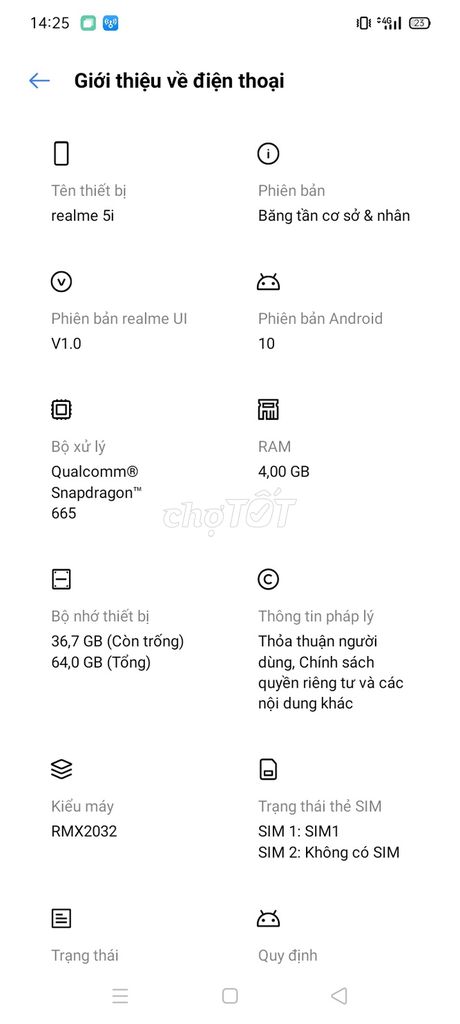 14:25 4G 23

Giới thiệu về điện thoại

Tên thiết bị
realme 5i

Phiên bản
Băng tần cơ sở & nhân

Phiên bản realme UI
V1.0

Phiên bản Android
10

Bộ xử lý
Qualcomm® Snapdragon™ 665

RAM
4,00 GB

chợTỐT

Bộ nhớ thiết bị
36,7 GB (Còn trống)
64,0 GB (Tổng)

Thông tin pháp lý
Thỏa thuận người dùng, Chính sách quyền riêng tư và các nội dung khác

Kiểu máy
RMX2032

Trạng thái thẻ SIM
SIM 1: SIM1
SIM 2: Không có SIM

Trạng thái

Quy định